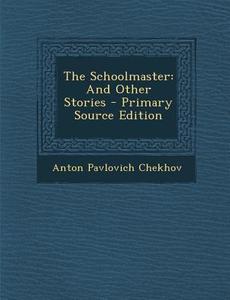 The Schoolmaster: And Other Stories - Primary Source Edition

Anton Pavlovich Chekhov